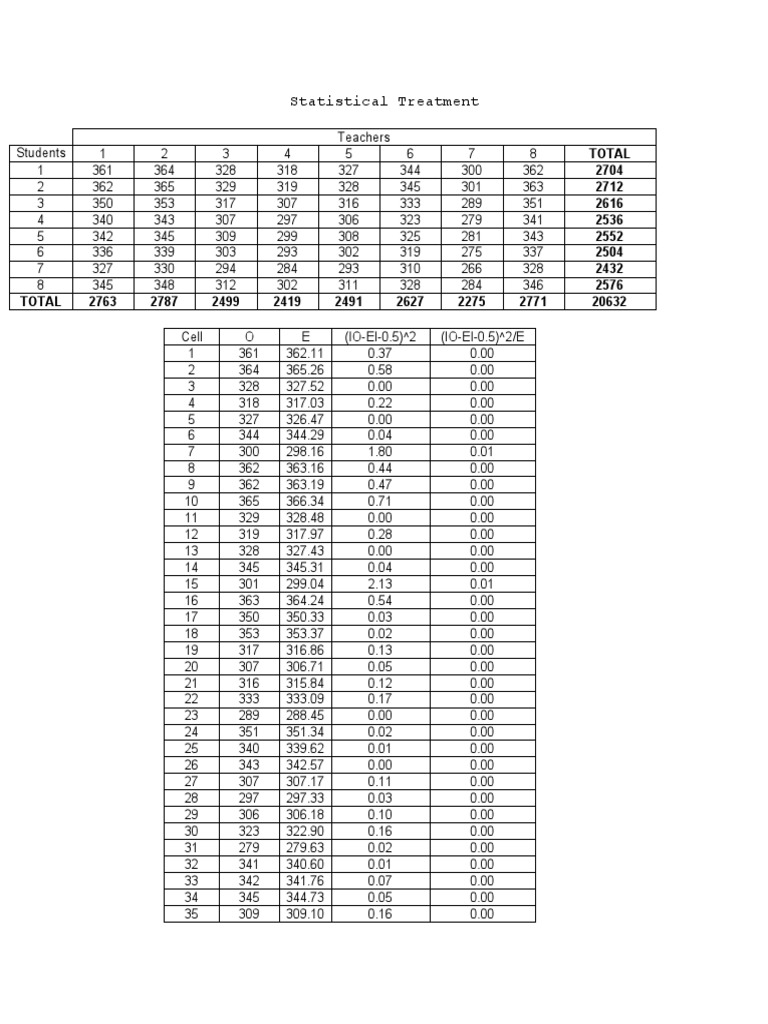 Statistical Treatment

| | Teachers | | | | | | | | |
|---|---|---|---|---|---|---|---|---|---|
| Students | 1 | 2 | 3 | 4 | 5 | 6 | 7 | 8 | TOTAL |
| 1 | 361 | 364 | 328 | 318 | 327 | 344 | 300 | 362 | 2704 |
| 2 | 362 | 365 | 329 | 319 | 328 | 345 | 301 | 363 | 2712 |
| 3 | 350 | 353 | 317 | 307 | 316 | 333 | 289 | 351 | 2616 |
| 4 | 340 | 343 | 307 | 297 | 306 | 323 | 279 | 341 | 2536 |
| 5 | 342 | 345 | 309 | 299 | 308 | 325 | 281 | 343 | 2552 |
| 6 | 336 | 339 | 303 | 293 | 302 | 319 | 275 | 337 | 2504 |
| 7 | 327 | 330 | 294 | 284 | 293 | 310 | 266 | 328 | 2432 |
| 8 | 345 | 348 | 312 | 302 | 311 | 328 | 284 | 346 | 2576 |
| TOTAL | 2763 | 2787 | 2499 | 2419 | 2491 | 2627 | 2275 | 2771 | 20632 |

| Cell | O | E | (IO-EI-0.5)^2 | (IO-EI-0.5)^2/E |
|---|---|---|---|---|
| 1 | 361 | 362.11 | 0.37 | 0.00 |
| 2 | 364 | 365.26 | 0.58 | 0.00 |
| 3 | 328 | 327.52 | 0.00 | 0.00 |
| 4 | 318 | 317.03 | 0.22 | 0.00 |
| 5 | 327 | 326.47 | 0.00 | 0.00 |
| 6 | 344 | 344.29 | 0.04 | 0.00 |
| 7 | 300 | 298.16 | 1.80 | 0.01 |
| 8 | 362 | 363.16 | 0.44 | 0.00 |
| 9 | 362 | 363.19 | 0.47 | 0.00 |
| 10 | 365 | 366.34 | 0.71 | 0.00 |
| 11 | 329 | 328.48 | 0.00 | 0.00 |
| 12 | 319 | 317.97 | 0.28 | 0.00 |
| 13 | 328 | 327.43 | 0.00 | 0.00 |
| 14 | 345 | 345.31 | 0.04 | 0.00 |
| 15 | 301 | 299.04 | 2.13 | 0.01 |
| 16 | 363 | 364.24 | 0.54 | 0.00 |
| 17 | 350 | 350.33 | 0.03 | 0.00 |
| 18 | 353 | 353.37 | 0.02 | 0.00 |
| 19 | 317 | 316.86 | 0.13 | 0.00 |
| 20 | 307 | 306.71 | 0.05 | 0.00 |
| 21 | 316 | 315.84 | 0.12 | 0.00 |
| 22 | 333 | 333.09 | 0.17 | 0.00 |
| 23 | 289 | 288.45 | 0.00 | 0.00 |
| 24 | 351 | 351.34 | 0.02 | 0.00 |
| 25 | 340 | 339.62 | 0.01 | 0.00 |
| 26 | 343 | 342.57 | 0.00 | 0.00 |
| 27 | 307 | 307.17 | 0.11 | 0.00 |
| 28 | 297 | 297.33 | 0.03 | 0.00 |
| 29 | 306 | 306.18 | 0.10 | 0.00 |
| 30 | 323 | 322.90 | 0.16 | 0.00 |
| 31 | 279 | 279.63 | 0.02 | 0.00 |
| 32 | 341 | 340.60 | 0.01 | 0.00 |
| 33 | 342 | 341.76 | 0.07 | 0.00 |
| 34 | 345 | 344.73 | 0.05 | 0.00 |
| 35 | 309 | 309.10 | 0.16 | 0.00 |